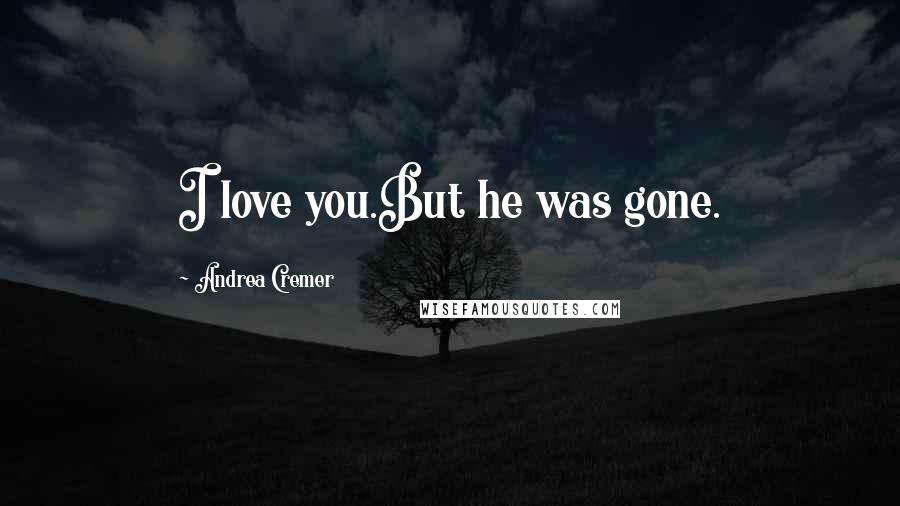 I love you.But he was gone.

~ Andrea Cremer

WISEFAMOUSQUOTES.COM